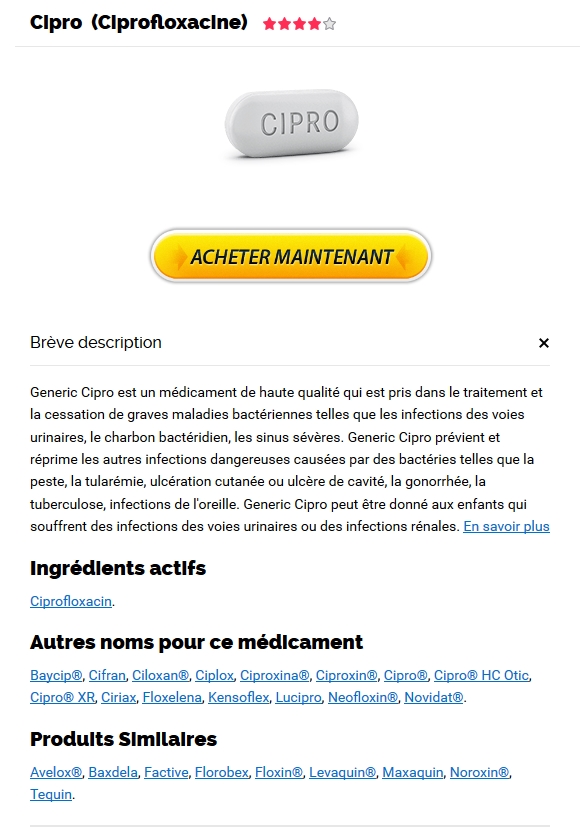 Cipro (Ciprofloxacine)

CIPRO

ACHETER MAINTENANT

Brève description

×

Generic Cipro est un médicament de haute qualité qui est pris dans le traitement et la cessation de graves maladies bactériennes telles que les infections des voies urinaires, le charbon bactéridien, les sinus sévères. Generic Cipro prévient et réprime les autres infections dangereuses causées par des bactéries telles que la peste, la tularémie, ulcération cutanée ou ulcère de cavité, la gonorrhée, la tuberculose, infections de l'oreille. Generic Cipro peut être donné aux enfants qui souffrent des infections des voies urinaires ou des infections rénales. En savoir plus

Ingrédients actifs

Ciprofloxacin.

Autres noms pour ce médicament

Baycip®, Cifran, Ciloxan®, Ciplox, Ciproxina®, Ciproxin®, Cipro®, Cipro® HC Otic, Cipro® XR, Ciriax, Floxelena, Kensoflex, Lucipro, Neofloxin®, Novidat®.

Produits Similaires

Avelox®, Baxdela, Factive, Florobex, Floxin®, Levaquin®, Maxaquin, Noroxin®, Tequin.